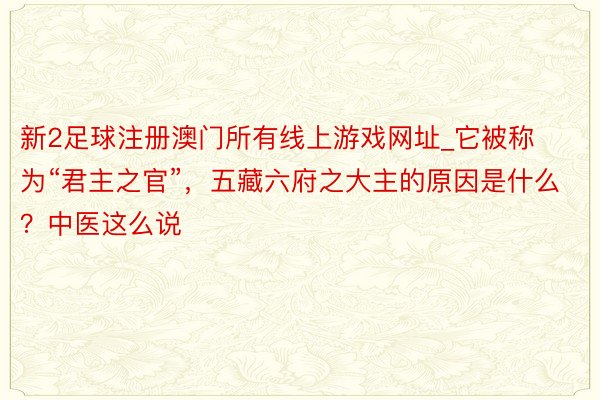 新2足球注册澳门所有线上游戏网址_它被称为“君主之官”，五藏六府之大主的原因是什么？中医这么说